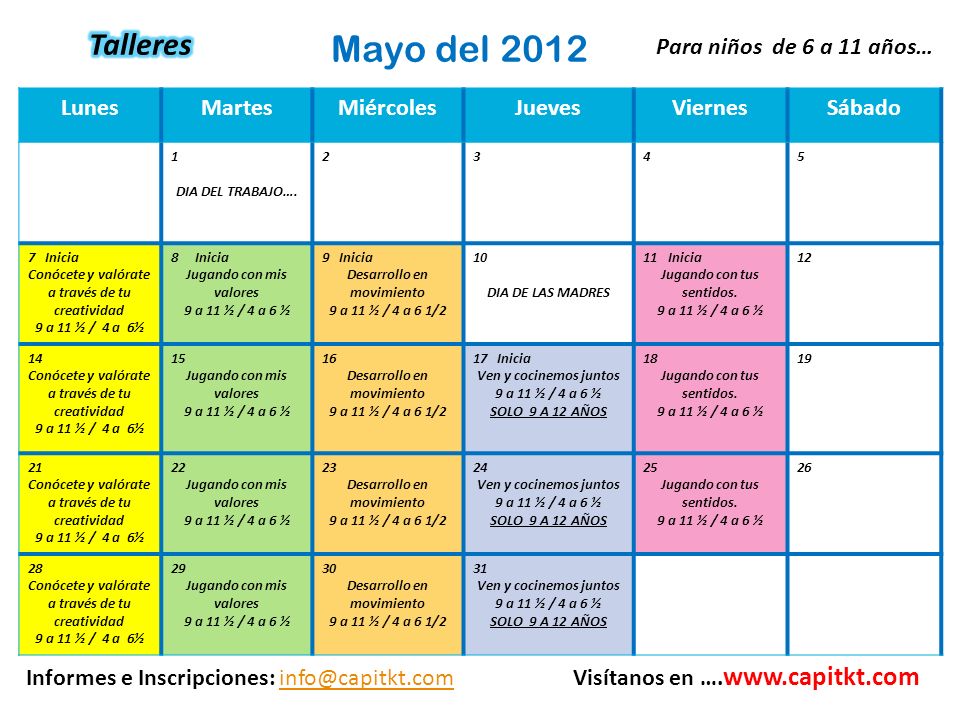 Talleres

Mayo del 2012

Para niños de 6 a 11 años…

| Lunes | Martes | Miércoles | Jueves | Viernes | Sábado |
|---|---|---|---|---|---|
| | 1 DIA DEL TRABAJO…. | 2 | 3 | 4 | 5 |
| 7 Inicia Conócete y valórate a través de tu creatividad 9 a 11 ½ / 4 a 6½ | 8 Inicia Jugando con mis valores 9 a 11 ½ / 4 a 6 ½ | 9 Inicia Desarrollo en movimiento 9 a 11 ½ / 4 a 6 1/2 | 10 DIA DE LAS MADRES | 11 Inicia Jugando con tus sentidos. 9 a 11 ½ / 4 a 6 ½ | 12 |
| 14 Conócete y valórate a través de tu creatividad 9 a 11 ½ / 4 a 6½ | 15 Jugando con mis valores 9 a 11 ½ / 4 a 6 ½ | 16 Desarrollo en movimiento 9 a 11 ½ / 4 a 6 1/2 | 17 Inicia Ven y cocinemos juntos 9 a 11 ½ / 4 a 6 ½ SOLO 9 A 12 AÑOS | 18 Jugando con tus sentidos. 9 a 11 ½ / 4 a 6 ½ | 19 |
| 21 Conócete y valórate a través de tu creatividad 9 a 11 ½ / 4 a 6½ | 22 Jugando con mis valores 9 a 11 ½ / 4 a 6 ½ | 23 Desarrollo en movimiento 9 a 11 ½ / 4 a 6 1/2 | 24 Ven y cocinemos juntos 9 a 11 ½ / 4 a 6 ½ SOLO 9 A 12 AÑOS | 25 Jugando con tus sentidos. 9 a 11 ½ / 4 a 6 ½ | 26 |
| 28 Conócete y valórate a través de tu creatividad 9 a 11 ½ / 4 a 6½ | 29 Jugando con mis valores 9 a 11 ½ / 4 a 6 ½ | 30 Desarrollo en movimiento 9 a 11 ½ / 4 a 6 1/2 | 31 Ven y cocinemos juntos 9 a 11 ½ / 4 a 6 ½ SOLO 9 A 12 AÑOS | | |

Informes e Inscripciones: info@capitkt.com

Visítanos en ….www.capitkt.com